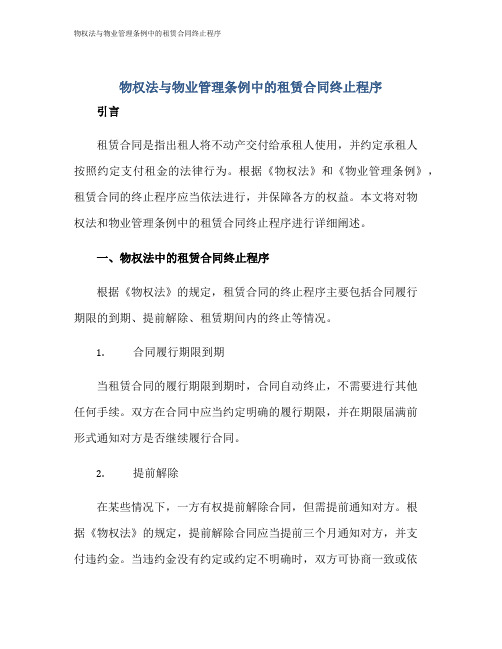 物权法与物业管理条例中的租赁合同终止程序

物权法与物业管理条例中的租赁合同终止程序

引言

租赁合同是指出租人将不动产交付给承租人使用，并约定承租人按照约定支付租金的法律行为。根据《物权法》和《物业管理条例》，租赁合同的终止程序应当依法进行，并保障各方的权益。本文将对物权法和物业管理条例中的租赁合同终止程序进行详细阐述。

一、物权法中的租赁合同终止程序

根据《物权法》的规定，租赁合同的终止程序主要包括合同履行期限的到期、提前解除、租赁期间内的终止等情况。

1. 合同履行期限到期

当租赁合同的履行期限到期时，合同自动终止，不需要进行其他任何手续。双方在合同中应当约定明确的履行期限，并在期限届满前形式通知对方是否继续履行合同。

2. 提前解除

在某些情况下，一方有权提前解除合同，但需提前通知对方。根据《物权法》的规定，提前解除合同应当提前三个月通知对方，并支付违约金。当违约金没有约定或约定不明确时，双方可协商一致或依